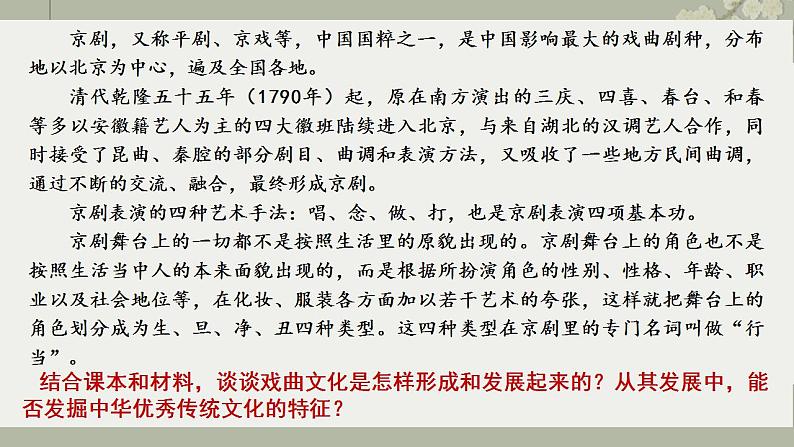 京剧，又称平剧、京戏等，中国国粹之一，是中国影响最大的戏曲剧种，分布地以北京为中心，遍及全国各地。

清代乾隆五十五年（1790年）起，原在南方演出的三庆、四喜、春台、和春等多以安徽籍艺人为主的四大徽班陆续进入北京，与来自湖北的汉调艺人合作，同时接受了昆曲、秦腔的部分剧目、曲调和表演方法，又吸收了一些地方民间曲调，通过不断的交流、融合，最终形成京剧。

京剧表演的四种艺术手法：唱、念、做、打，也是京剧表演四项基本功。

京剧舞台上的一切都不是按照生活里的原貌出现的。京剧舞台上的角色也不是按照生活当中人的本来面貌出现的，而是根据所扮演角色的性别、性格、年龄、职业以及社会地位等，在化妆、服装各方面加以若干艺术的夸张，这样就把舞台上的角色划分成为生、旦、净、丑四种类型。这四种类型在京剧里的专门名词叫做“行当”。

结合课本和材料，谈谈戏曲文化是怎样形成和发展起来的？从其发展中，能否发掘中华优秀传统文化的特征？